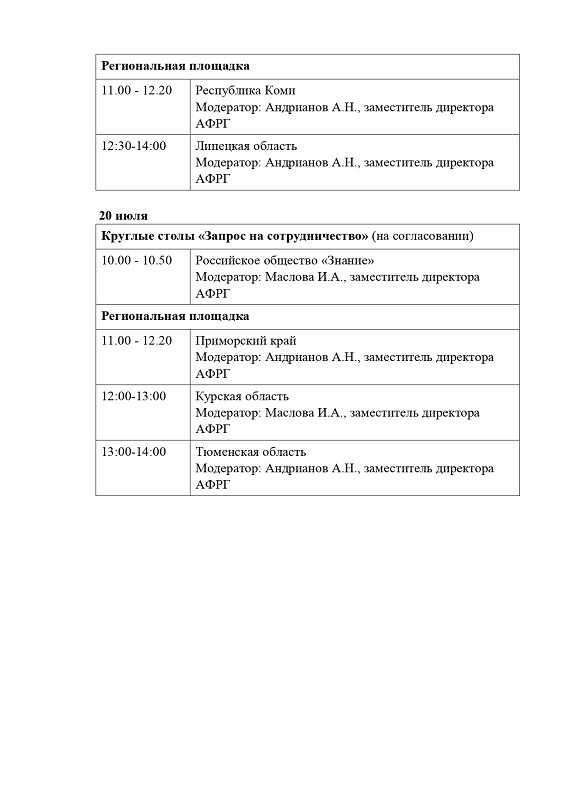 | Региональная площадка | |
|---|---|
| 11.00 - 12.20 | Республика Коми Модератор: Андрианов А.Н., заместитель директора АФРГ |
| 12:30-14:00 | Липецкая область Модератор: Андрианов А.Н., заместитель директора АФРГ |

20 июля

| Круглые столы «Запрос на сотрудничество» (на согласовании) | |
|---|---|
| 10.00 - 10.50 | Российское общество «Знание» Модератор: Маслова И.А., заместитель директора АФРГ |
| Региональная площадка | |
| 11.00 - 12.20 | Приморский край Модератор: Андрианов А.Н., заместитель директора АФРГ |
| 12:00-13:00 | Курская область Модератор: Маслова И.А., заместитель директора АФРГ |
| 13:00-14:00 | Тюменская область Модератор: Андрианов А.Н., заместитель директора АФРГ |